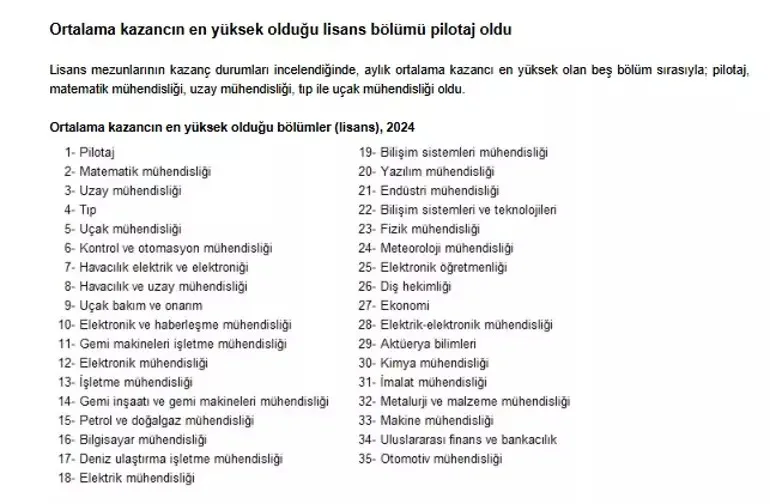 Ortalama kazancın en yüksek olduğu lisans bölümü pilotaj oldu

Lisans mezunlarının kazanç durumları incelendiğinde, aylık ortalama kazancı en yüksek olan beş bölüm sırasıyla; pilotaj, matematik mühendisliği, uzay mühendisliği, tıp ile uçak mühendisliği oldu.

Ortalama kazancın en yüksek olduğu bölümler (lisans), 2024

1- Pilotaj
2- Matematik mühendisliği
3- Uzay mühendisliği
4- Tıp
5- Uçak mühendisliği
6- Kontrol ve otomasyon mühendisliği
7- Havacılık elektrik ve elektroniği
8- Havacılık ve uzay mühendisliği
9- Uçak bakım ve onarım
10- Elektronik ve haberleşme mühendisliği
11- Gemi makineleri işletme mühendisliği
12- Elektronik mühendisliği
13- İşletme mühendisliği
14- Gemi inşaatı ve gemi makineleri mühendisliği
15- Petrol ve doğalgaz mühendisliği
16- Bilgisayar mühendisliği
17- Deniz ulaştırma işletme mühendisliği
18- Elektrik mühendisliği

19- Bilişim sistemleri mühendisliği
20- Yazılım mühendisliği
21- Endüstri mühendisliği
22- Bilişim sistemleri ve teknolojileri
23- Fizik mühendisliği
24- Meteoroloji mühendisliği
25- Elektronik öğretmenliği
26- Diş hekimliği
27- Ekonomi
28- Elektrik-elektronik mühendisliği
29- Aktüerya bilimleri
30- Kimya mühendisliği
31- İmalat mühendisliği
32- Metalurji ve malzeme mühendisliği
33- Makine mühendisliği
34- Uluslararası finans ve bankacılık
35- Otomotiv mühendisliği